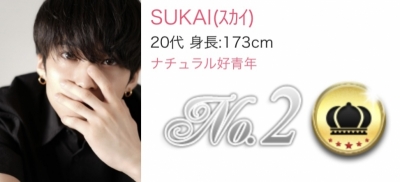 SUKAI(スカイ)
20代 身長:173cm
ナチュラル好青年

No.2